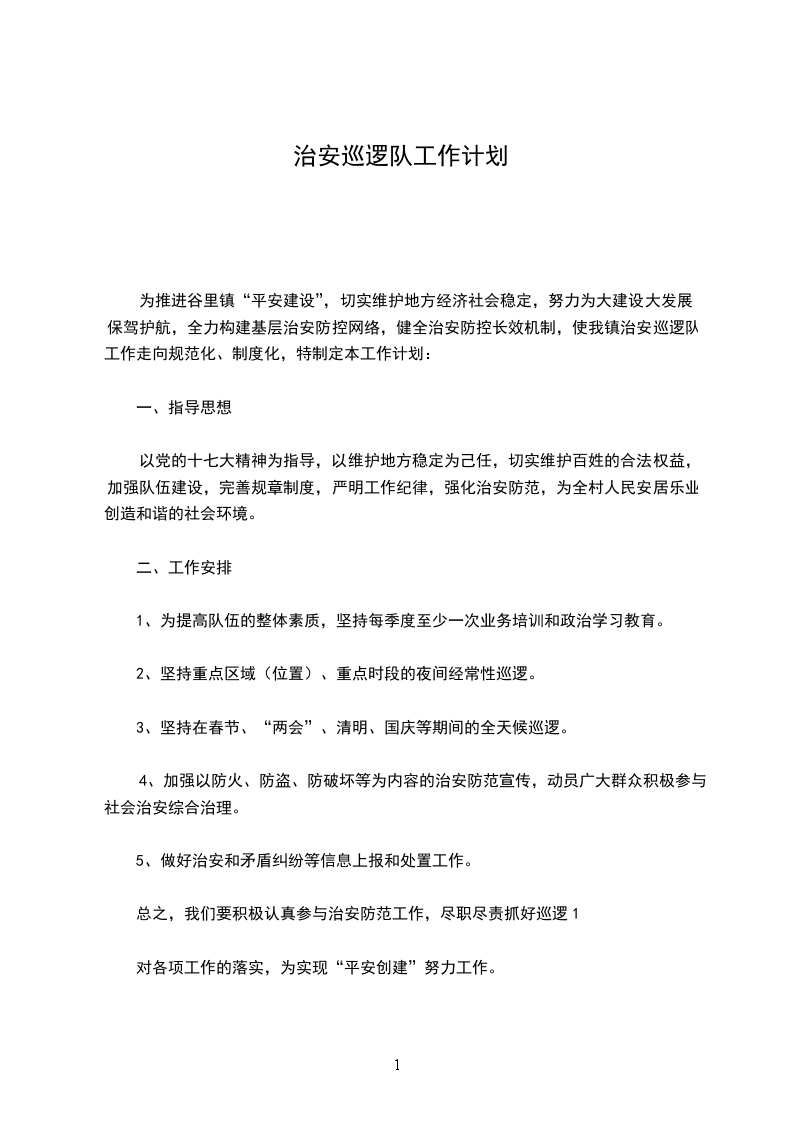 治安巡逻队工作计划

为推进谷里镇“平安建设”，切实维护地方经济社会稳定，努力为大建设大发展保驾护航，全力构建基层治安防控网络，健全治安防控长效机制，使我镇治安巡逻队工作走向规范化、制度化，特制定本工作计划：

一、指导思想

以党的十七大精神为指导，以维护地方稳定为己任，切实维护百姓的合法权益，加强队伍建设，完善规章制度，严明工作纪律，强化治安防范，为全村人民安居乐业创造和谐的社会环境。

二、工作安排

1、为提高队伍的整体素质，坚持每季度至少一次业务培训和政治学习教育。

2、坚持重点区域（位置）、重点时段的夜间经常性巡逻。

3、坚持在春节、“两会”、清明、国庆等期间的全天候巡逻。

4、加强以防火、防盗、防破坏等为内容的治安防范宣传，动员广大群众积极参与社会治安综合治理。

5、做好治安和矛盾纠纷等信息上报和处置工作。

总之，我们要积极认真参与治安防范工作，尽职尽责抓好巡逻 1

对各项工作的落实，为实现“平安创建”努力工作。

1